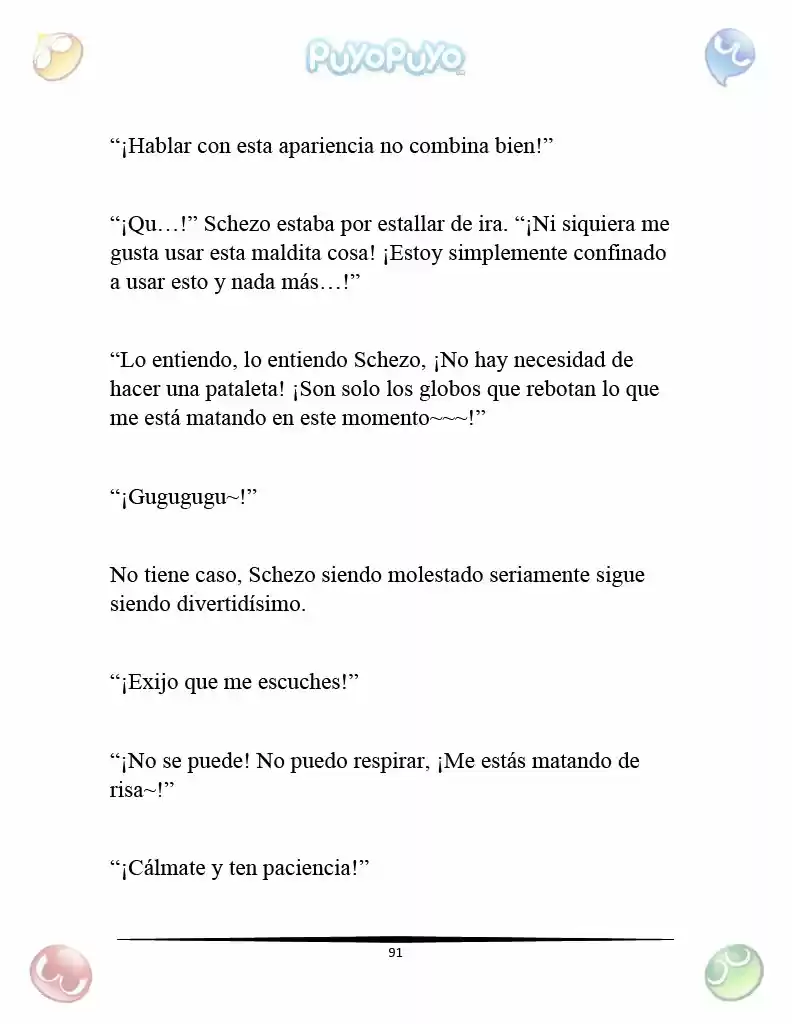 PuyoPuyo

"¡Hablar con esta apariencia no combina bien!"

"¡Qu…!" Schezo estaba por estallar de ira. "¡Ni siquiera me gusta usar esta maldita cosa! ¡Estoy simplemente confinado a usar esto y nada más…!"

"Lo entiendo, lo entiendo Schezo, ¡No hay necesidad de hacer una pataleta! ¡Son solo los globos que rebotan lo que me está matando en este momento~~~!"

"¡Gugugugu~!"

No tiene caso, Schezo siendo molestado seriamente sigue siendo divertidísimo.

"¡Exijo que me escuches!"

"¡No se puede! No puedo respirar, ¡Me estás matando de risa~!"

"¡Cálmate y ten paciencia!"

91